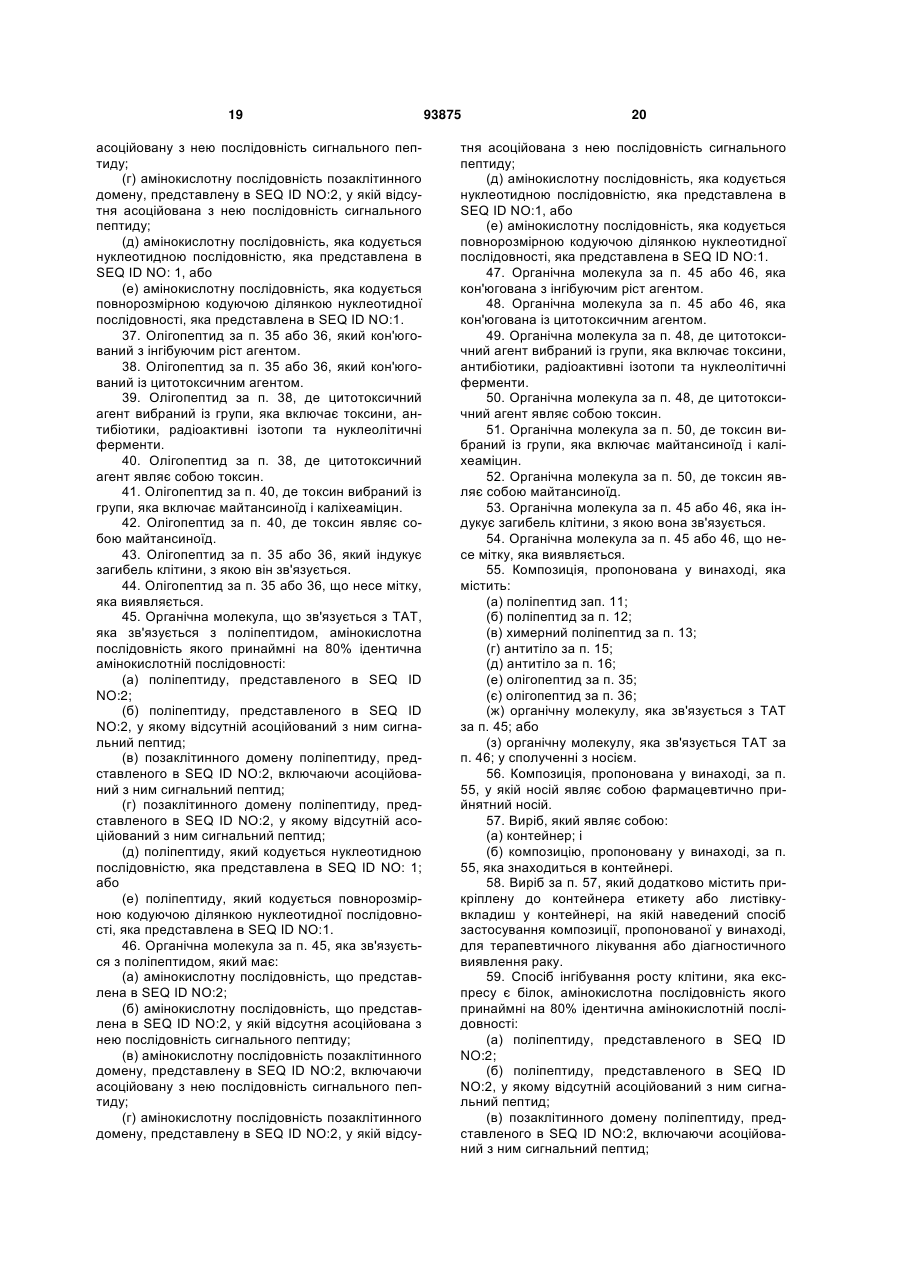 19 93875 20

асоційовану з нею послідовність сигнального пептиду;

(г) амінокислотну послідовність позаклітинного домену, представлену в SEQ ID NO:2, у якій відсутня асоційована з нею послідовність сигнального пептиду;

(д) амінокислотну послідовність, яка кодується нуклеотидною послідовністю, яка представлена в SEQ ID NO: 1, або

(е) амінокислотну послідовність, яка кодується повнорозмірною кодуючою ділянкою нуклеотидної послідовності, яка представлена в SEQ ID NO:1.

37. Олігопептид за п. 35 або 36, який кон'югований з інгібуючим ріст агентом.

38. Олігопептид за п. 35 або 36, який кон'югований із цитотоксичним агентом.

39. Олігопептид за п. 38, де цитотоксичний агент вибраний із групи, яка включає токсини, антибіотики, радіоактивні ізотопи та нуклеолітичні ферменти.

40. Олігопептид за п. 38, де цитотоксичний агент являє собою токсин.

41. Олігопептид за п. 40, де токсин вибраний із групи, яка включає майтансиноїд і каліхеаміцин.

42. Олігопептид за п. 40, де токсин являє собою майтансиноїд.

43. Олігопептид за п. 35 або 36, який індукує загибель клітини, з якою він зв'язується.

44. Олігопептид за п. 35 або 36, що несе мітку, яка виявляється.

45. Органічна молекула, що зв'язується з ТАТ, яка зв'язується з поліпептидом, амінокислотна послідовність якого принаймні на 80% ідентична амінокислотній послідовності:

(а) поліпептиду, представленого в SEQ ID NO:2;

(б) поліпептиду, представленого в SEQ ID NO:2, у якому відсутній асоційований з ним сигнальний пептид;

(в) позаклітинного домену поліпептиду, представленого в SEQ ID NO:2, включаючи асоційований з ним сигнальний пептид;

(г) позаклітинного домену поліпептиду, представленого в SEQ ID NO:2, у якому відсутній асоційований з ним сигнальний пептид;

(д) поліпептиду, який кодується нуклеотидною послідовністю, яка представлена в SEQ ID NO: 1; або

(е) поліпептиду, який кодується повнорозмірною кодуючою ділянкою нуклеотидної послідовності, яка представлена в SEQ ID NO:1.

46. Органічна молекула за п. 45, яка зв'язується з поліпептидом, який має:

(а) амінокислотну послідовність, що представлена в SEQ ID NO:2;

(б) амінокислотну послідовність, що представлена в SEQ ID NO:2, у якій відсутня асоційована з нею послідовність сигнального пептиду;

(в) амінокислотну послідовність позаклітинного домену, представлену в SEQ ID NO:2, включаючи асоційовану з нею послідовність сигнального пептиду;

(г) амінокислотну послідовність позаклітинного домену, представлену в SEQ ID NO:2, у якій відсутня асоційована з нею послідовність сигнального пептиду;

(д) амінокислотну послідовність, яка кодується нуклеотидною послідовністю, яка представлена в SEQ ID NO:1, або

(е) амінокислотну послідовність, яка кодується повнорозмірною кодуючою ділянкою нуклеотидної послідовності, яка представлена в SEQ ID NO:1.

47. Органічна молекула за п. 45 або 46, яка кон'югована з інгібуючим ріст агентом.

48. Органічна молекула за п. 45 або 46, яка кон'югована із цитотоксичним агентом.

49. Органічна молекула за п. 48, де цитотоксичний агент вибраний із групи, яка включає токсини, антибіотики, радіоактивні ізотопи та нуклеолітичні ферменти.

50. Органічна молекула за п. 48, де цитотоксичний агент являє собою токсин.

51. Органічна молекула за п. 50, де токсин вибраний із групи, яка включає майтансиноїд і каліхеаміцин.

52. Органічна молекула за п. 50, де токсин являє собою майтансиноїд.

53. Органічна молекула за п. 45 або 46, яка індукує загибель клітини, з якою вона зв'язується.

54. Органічна молекула за п. 45 або 46, що несе мітку, яка виявляється.

55. Композиція, пропонована у винаході, яка містить:

(а) поліпептид зап. 11;

(б) поліпептид за п. 12;

(в) химерний поліпептид за п. 13;

(г) антитіло за п. 15;

(д) антитіло за п. 16;

(е) олігопептид за п. 35;

(є) олігопептид за п. 36;

(ж) органічну молекулу, яка зв'язується з ТАТ за п. 45; або

(з) органічну молекулу, яка зв'язується ТАТ за п. 46; у сполученні з носієм.

56. Композиція, пропонована у винаході, за п. 55, у якій носій являє собою фармацевтично прийнятний носій.

57. Виріб, який являє собою:

(а) контейнер; і

(б) композицію, пропоновану у винаході, за п. 55, яка знаходиться в контейнері.

58. Виріб за п. 57, який додатково містить прикріплену до контейнера етикету або листівку-вкладиш у контейнері, на якій наведений спосіб застосування композиції, пропонованої у винаході, для терапевтичного лікування або діагностичного виявлення раку.

59. Спосіб інгібування росту клітини, яка експресу є білок, амінокислотна послідовність якого принаймні на 80% ідентична амінокислотній послідовності:

(а) поліпептиду, представленого в SEQ ID NO:2;

(б) поліпептиду, представленого в SEQ ID NO:2, у якому відсутній асоційований з ним сигнальний пептид;

(в) позаклітинного домену поліпептиду, представленого в SEQ ID NO:2, включаючи асоційований з ним сигнальний пептид;